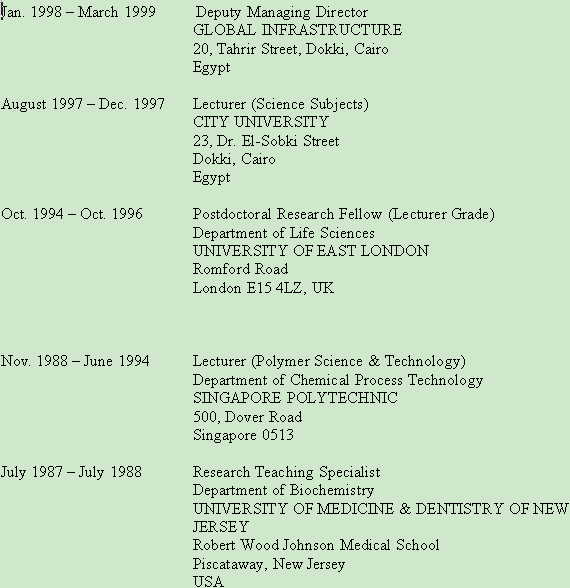 Jan. 1998 – March 1999 Deputy Managing Director
GLOBAL INFRASTRUCTURE
20, Tahrir Street, Dokki, Cairo
Egypt

August 1997 – Dec. 1997 Lecturer (Science Subjects)
CITY UNIVERSITY
23, Dr. El-Sobki Street
Dokki, Cairo
Egypt

Oct. 1994 – Oct. 1996 Postdoctoral Research Fellow (Lecturer Grade)
Department of Life Sciences
UNIVERSITY OF EAST LONDON
Romford Road
London E15 4LZ, UK

Nov. 1988 – June 1994 Lecturer (Polymer Science & Technology)
Department of Chemical Process Technology
SINGAPORE POLYTECHNIC
500, Dover Road
Singapore 0513

July 1987 – July 1988 Research Teaching Specialist
Department of Biochemistry
UNIVERSITY OF MEDICINE & DENTISTRY OF NEW JERSEY
Robert Wood Johnson Medical School
Piscataway, New Jersey
USA